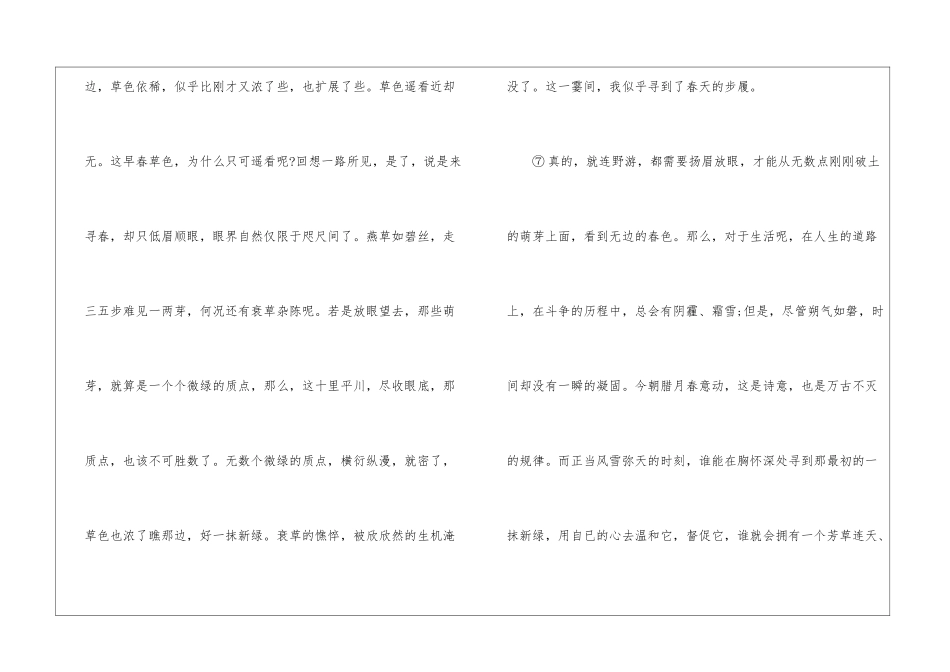 边，草色依稀，似乎比刚才又浓了些，也扩展了些。草色遥看近却无。这早春草色，为什么只可遥看呢?回想一路所见，是了，说是来寻春，却只低眉顺眼，眼界自然仅限于咫尺间了。燕草如碧丝，走三五步难见一两芽，何况还有衰草杂陈呢。若是放眼望去，那些萌芽，就算是一个个微绿的质点，那么，这十里平川，尽收眼底，那质点，也该不可胜数了。无数个微绿的质点，横衍纵漫，就密了，草色也浓了瞧那边，好一抹新绿。衰草的憔悴，被欣欣然的生机淹没了。这一霎间，我似乎寻到了春天的步履。

⑦真的，就连野游，都需要扬眉放眼，才能从无数点刚刚破土的萌芽上面，看到无边的春色。那么，对于生活呢，在人生的道路上，在斗争的历程中，总会有阴霾、霜雪;但是，尽管朔气如磐，时间却没有一瞬的凝固。今朝腊月春意动，这是诗意，也是万古不灭的规律。而正当风雪弥天的时刻，谁能在胸怀深处寻到那最初的一抹新绿，用自已的心去温和它，督促它，谁就会拥有一个芳草连天、